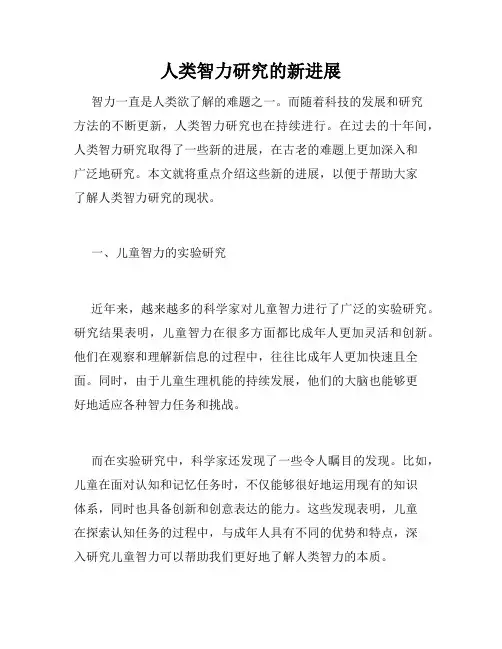 人类智力研究的新进展

智力一直是人类欲了解的难题之一。而随着科技的发展和研究方法的不断更新，人类智力研究也在持续进行。在过去的十年间，人类智力研究取得了一些新的进展，在古老的难题上更加深入和广泛地研究。本文就将重点介绍这些新的进展，以便于帮助大家了解人类智力研究的现状。

一、儿童智力的实验研究

近年来，越来越多的科学家对儿童智力进行了广泛的实验研究。研究结果表明，儿童智力在很多方面都比成年人更加灵活和创新。他们在观察和理解新信息的过程中，往往比成年人更加快速且全面。同时，由于儿童生理机能的持续发展，他们的大脑也能够更好地适应各种智力任务和挑战。

而在实验研究中，科学家还发现了一些令人瞩目的发现。比如，儿童在面对认知和记忆任务时，不仅能够很好地运用现有的知识体系，同时也具备创新和创意表达的能力。这些发现表明，儿童在探索认知任务的过程中，与成年人具有不同的优势和特点，深入研究儿童智力可以帮助我们更好地了解人类智力的本质。